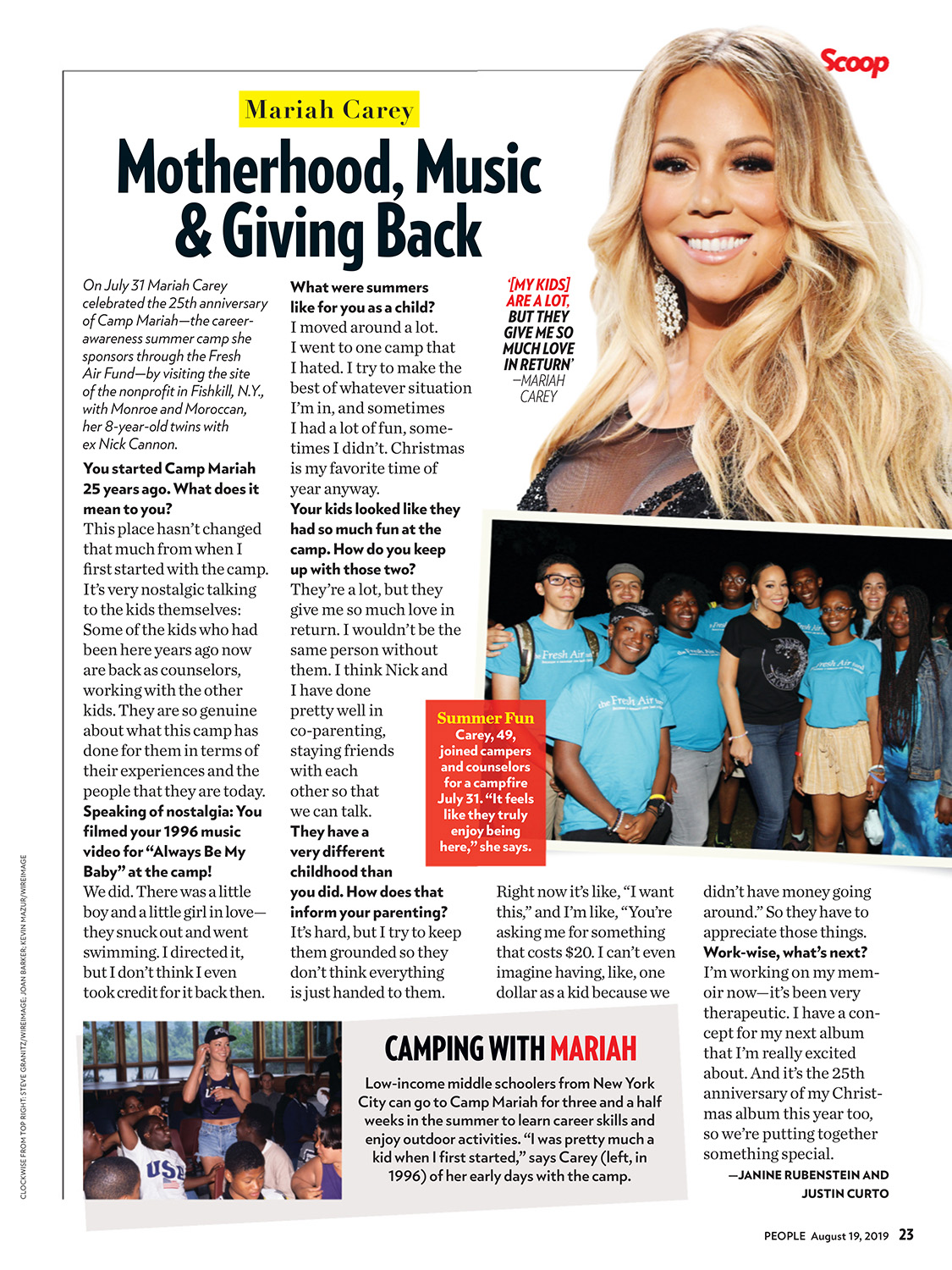 Scoop

Mariah Carey

Motherhood, Music & Giving Back

On July 31 Mariah Carey celebrated the 25th anniversary of Camp Mariah—the career-awareness summer camp she sponsors through the Fresh Air Fund—by visiting the site of the nonprofit in Fishkill, N.Y., with Monroe and Moroccan, her 8-year-old twins with ex Nick Cannon.

You started Camp Mariah 25 years ago. What does it mean to you?
This place hasn't changed that much from when I first started with the camp. It's very nostalgic talking to the kids themselves: Some of the kids who had been here years ago now are back as counselors, working with the other kids. They are so genuine about what this camp has done for them in terms of their experiences and the people that they are today.

Speaking of nostalgia: You filmed your 1996 music video for "Always Be My Baby" at the camp!
We did. There was a little boy and a little girl in love—they snuck out and went swimming. I directed it, but I don't think I even took credit for it back then.

What were summers like for you as a child?
I moved around a lot. I went to one camp that I hated. I try to make the best of whatever situation I'm in, and sometimes I had a lot of fun, sometimes I didn't. Christmas is my favorite time of year anyway.

Your kids looked like they had so much fun at the camp. How do you keep up with those two?
They're a lot, but they give me so much love in return. I wouldn't be the same person without them. I think Nick and I have done pretty well in co-parenting, staying friends with each other so that we can talk.

They have a very different childhood than you did. How does that inform your parenting?
It's hard, but I try to keep them grounded so they don't think everything is just handed to them. Right now it's like, "I want this," and I'm like, "You're asking me for something that costs $20. I can't even imagine having, like, one dollar as a kid because we didn't have money going around." So they have to appreciate those things.

Work-wise, what's next?
I'm working on my memoir now—it's been very therapeutic. I have a concept for my next album that I'm really excited about. And it's the 25th anniversary of my Christmas album this year too, so we're putting together something special.

—JANINE RUBENSTEIN AND JUSTIN CURTO

'[MY KIDS] ARE A LOT, BUT THEY GIVE ME SO MUCH LOVE IN RETURN' —MARIAH CAREY

Summer Fun
Carey, 49, joined campers and counselors for a campfire July 31. "It feels like they truly enjoy being here," she says.

CAMPING WITH MARIAH
Low-income middle schoolers from New York City can go to Camp Mariah for three and a half weeks in the summer to learn career skills and enjoy outdoor activities. "I was pretty much a kid when I first started," says Carey (left, in 1996) of her early days with the camp.

CLOCKWISE FROM TOP RIGHT: STEVE GRANITZ/WIREIMAGE; JOAN BARKER; KEVIN MAZUR/WIREIMAGE

PEOPLE August 19, 2019 23